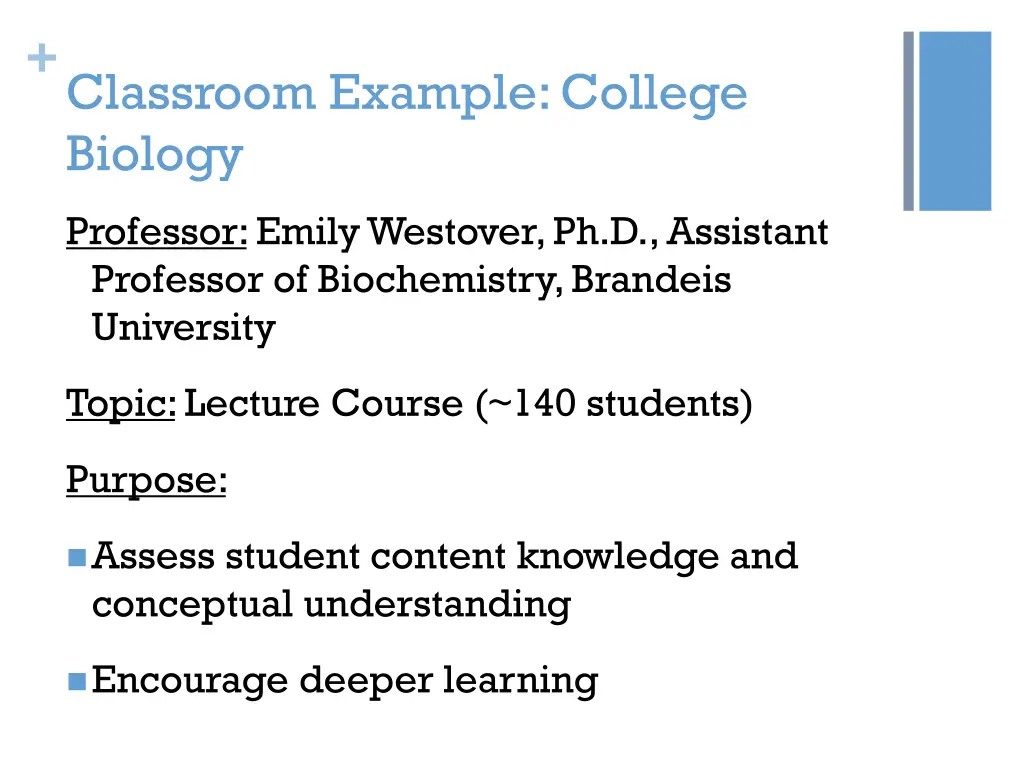 +
Classroom Example: College Biology

Professor: Emily Westover, Ph.D., Assistant Professor of Biochemistry, Brandeis University

Topic: Lecture Course (~140 students)

Purpose:

Assess student content knowledge and conceptual understanding

Encourage deeper learning